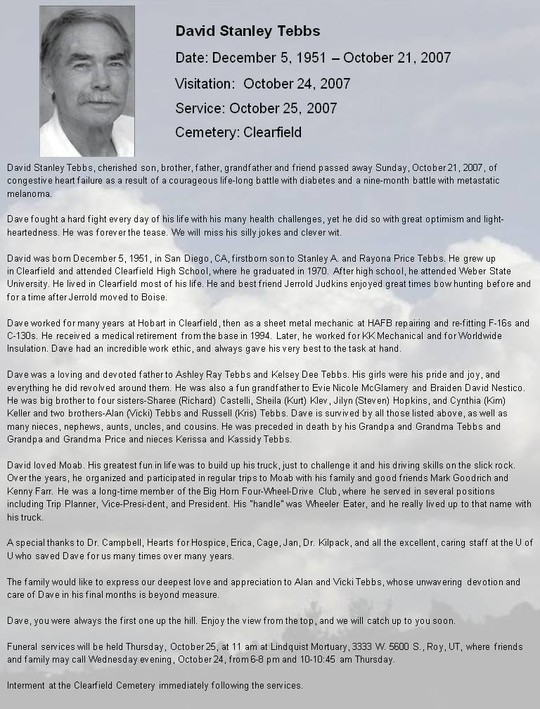 David Stanley Tebbs

Date: December 5, 1951 – October 21, 2007

Visitation: October 24, 2007

Service: October 25, 2007

Cemetery: Clearfield

David Stanley Tebbs, cherished son, brother, father, grandfather and friend passed away Sunday, October 21, 2007, of congestive heart failure as a result of a courageous life-long battle with diabetes and a nine-month battle with metastatic melanoma.

Dave fought a hard fight every day of his life with his many health challenges, yet he did so with great optimism and light-heartedness. He was forever the tease. We will miss his silly jokes and clever wit.

David was born December 5, 1951, in San Diego, CA, firstborn son to Stanley A. and Rayona Price Tebbs. He grew up in Clearfield and attended Clearfield High School, where he graduated in 1970. After high school, he attended Weber State University. He lived in Clearfield most of his life. He and best friend Jerrold Judkins enjoyed great times bow hunting before and for a time after Jerrold moved to Boise.

Dave worked for many years at Hobart in Clearfield, then as a sheet metal mechanic at HAFB repairing and re-fitting F-16s and C-130s. He received a medical retirement from the base in 1994. Later, he worked for KK Mechanical and for Worldwide Insulation. Dave had an incredible work ethic, and always gave his very best to the task at hand.

Dave was a loving and devoted father to Ashley Ray Tebbs and Kelsey Dee Tebbs. His girls were his pride and joy, and everything he did revolved around them. He was also a fun grandfather to Evie Nicole McGlamery and Braiden David Nestico. He was big brother to four sisters-Sharee (Richard) Castelli, Sheila (Kurt) Klev, Jilyn (Steven) Hopkins, and Cynthia (Kim) Keller and two brothers-Alan (Vicki) Tebbs and Russell (Kris) Tebbs. Dave is survived by all those listed above, as well as many nieces, nephews, aunts, uncles, and cousins. He was preceded in death by his Grandpa and Grandma Tebbs and Grandpa and Grandma Price and nieces Kerissa and Kassidy Tebbs.

David loved Moab. His greatest fun in life was to build up his truck, just to challenge it and his driving skills on the slick rock. Over the years, he organized and participated in regular trips to Moab with his family and good friends Mark Goodrich and Kenny Farr. He was a long-time member of the Big Horn Four-Wheel-Drive Club, where he served in several positions including Trip Planner, Vice-Presi-dent, and President. His "handle" was Wheeler Eater, and he really lived up to that name with his truck.

A special thanks to Dr. Campbell, Hearts for Hospice, Erica, Cage, Jan, Dr. Kilpack, and all the excellent, caring staff at the U of U who saved Dave for us many times over many years.

The family would like to express our deepest love and appreciation to Alan and Vicki Tebbs, whose unwavering devotion and care of Dave in his final months is beyond measure.

Dave, you were always the first one up the hill. Enjoy the view from the top, and we will catch up to you soon.

Funeral services will be held Thursday, October 25, at 11 am at Lindquist Mortuary, 3333 W. 5600 S., Roy, UT, where friends and family may call Wednesday evening, October 24, from 6-8 pm and 10-10:45 am Thursday.

Interment at the Clearfield Cemetery immediately following the services.